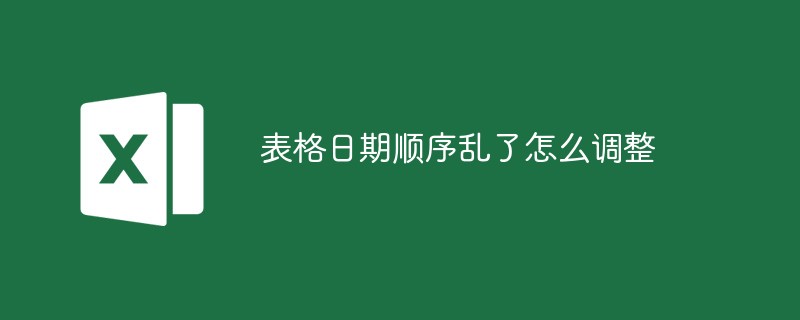 X

表格日期顺序乱了怎么调整